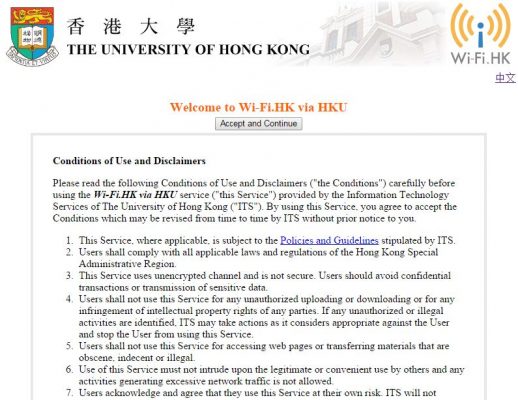 香 港 大 學
THE UNIVERSITY OF HONG KONG

Wi-Fi.HK

中文

Welcome to Wi-Fi.HK via HKU

Accept and Continue

Conditions of Use and Disclaimers

Please read the following Conditions of Use and Disclaimers ("the Conditions") carefully before using the Wi-Fi.HK via HKU service ("this Service") provided by the Information Technology Services of The University of Hong Kong ("ITS"). By using this Service, you agree to accept the Conditions which may be revised from time to time by ITS without prior notice to you.

1. This Service, where applicable, is subject to the Policies and Guidelines stipulated by ITS.
2. Users shall comply with all applicable laws and regulations of the Hong Kong Special Administrative Region.
3. This Service uses unencrypted channel and is not secure. Users should avoid confidential transactions or transmission of sensitive data.
4. Users shall not use this Service for any unauthorized uploading or downloading or for any infringement of intellectual property rights of any parties. If any unauthorized or illegal activities are identified, ITS may take actions as it considers appropriate against the User and stop the User from using this Service.
5. Users shall not use this Service for accessing web pages or transferring materials that are obscene, indecent or illegal.
6. Use of this Service must not intrude upon the legitimate or convenient use by others and any activities generating excessive network traffic is not allowed.
7. Users acknowledge and agree that they use this Service at their own risk. ITS will not